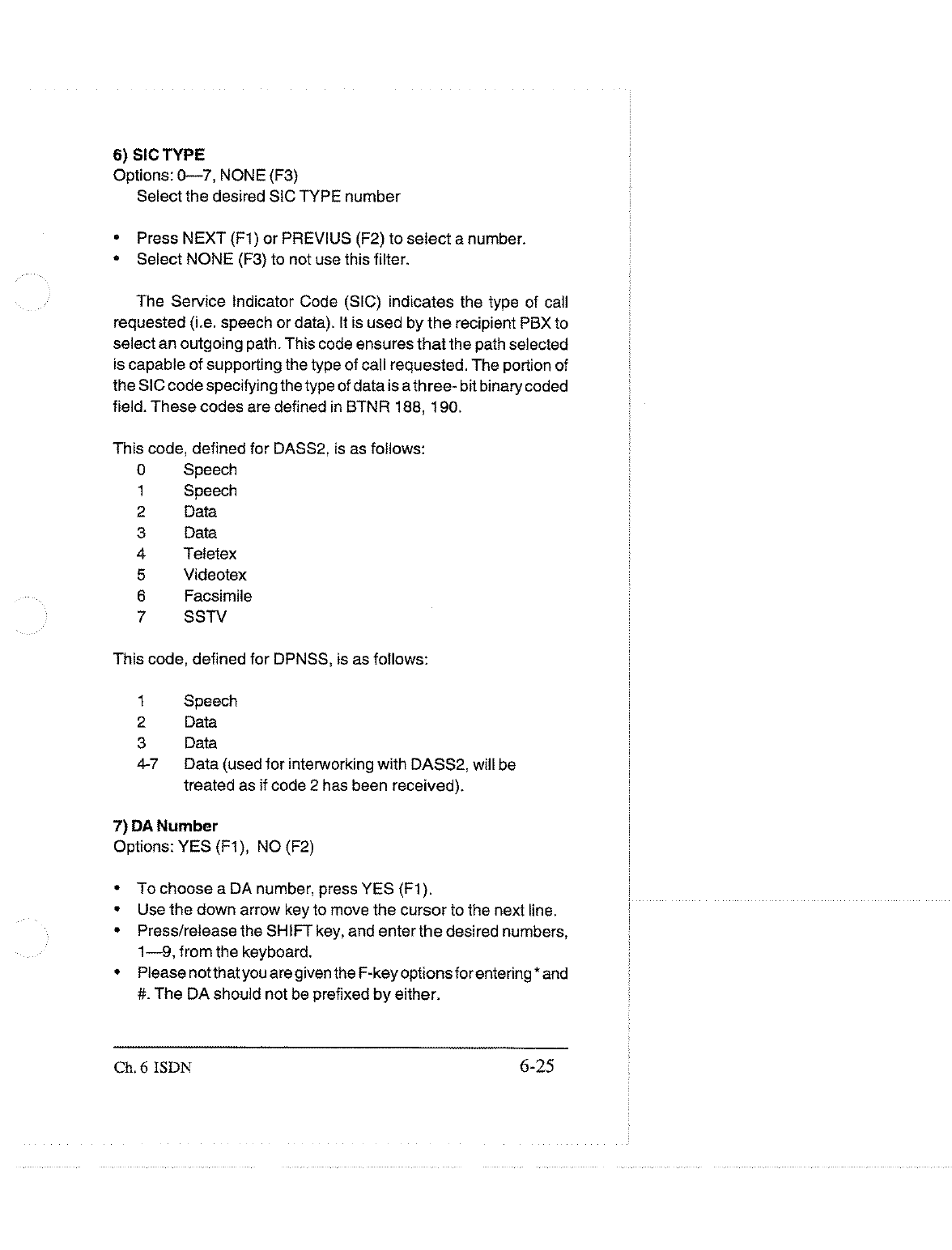 6) SIC TYPE
Options: 0—7, NONE (F3)
Select the desired SIC TYPE number

• Press NEXT (F1) or PREVIUS (F2) to select a number.
• Select NONE (F3) to not use this filter.

The Service Indicator Code (SIC) indicates the type of call requested (i.e. speech or data). It is used by the recipient PBX to select an outgoing path. This code ensures that the path selected is capable of supporting the type of call requested. The portion of the SIC code specifying the type of data is a three- bit binary coded field. These codes are defined in BTNR 188, 190.

This code, defined for DASS2, is as follows:
0 Speech
1 Speech
2 Data
3 Data
4 Teletex
5 Videotex
6 Facsimile
7 SSTV

This code, defined for DPNSS, is as follows:

1 Speech
2 Data
3 Data
4-7 Data (used for interworking with DASS2, will be treated as if code 2 has been received).

7) DA Number
Options: YES (F1), NO (F2)

• To choose a DA number, press YES (F1).
• Use the down arrow key to move the cursor to the next line.
• Press/release the SHIFT key, and enter the desired numbers, 1—9, from the keyboard.
• Please not that you are given the F-key options for entering * and #. The DA should not be prefixed by either.

Ch. 6 ISDN 6-25